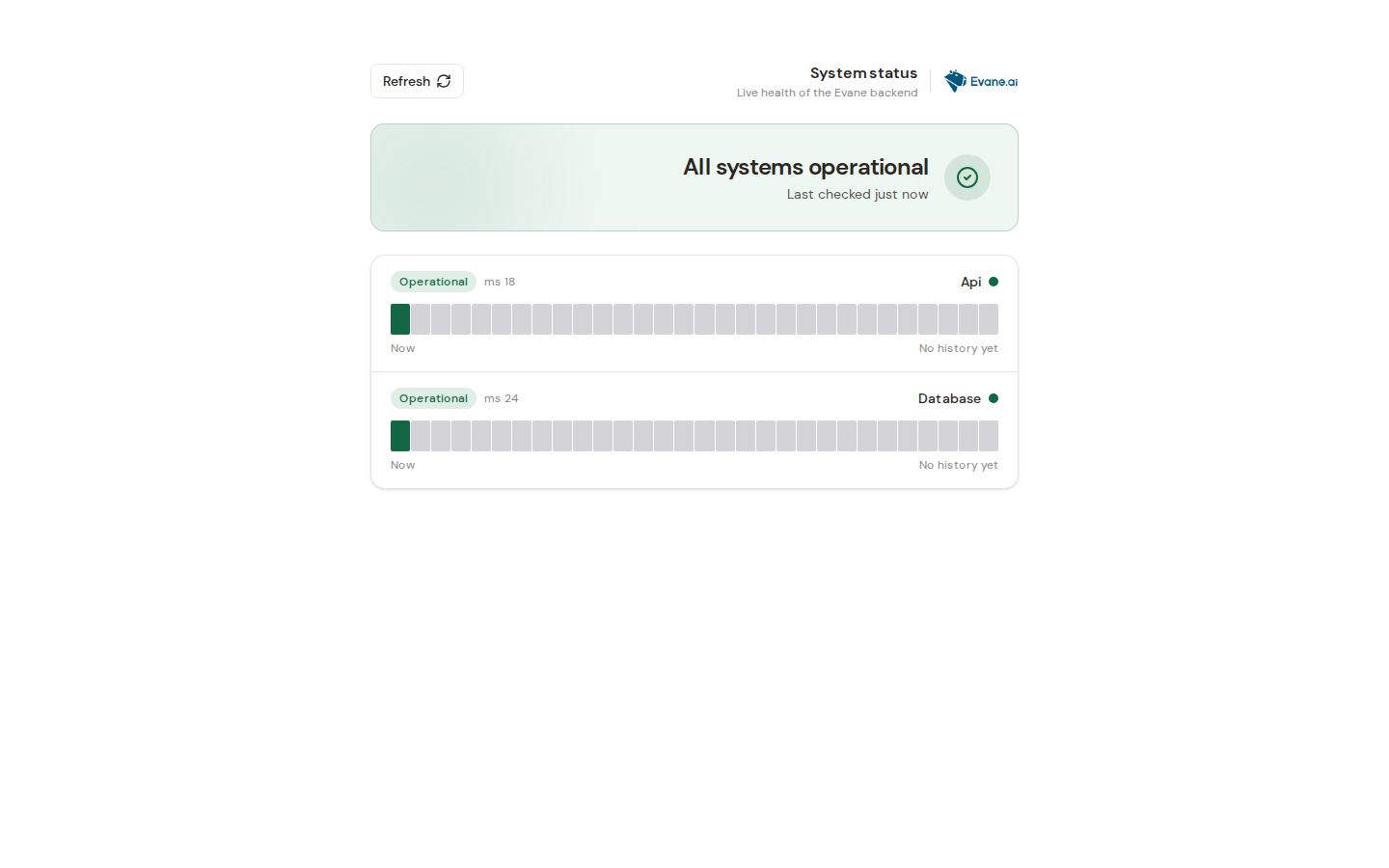 Refresh

System status
Live health of the Evane backend

Evane.ai

All systems operational
Last checked just now

Operational ms 18
Api
Now
No history yet

Operational ms 24
Database
Now
No history yet